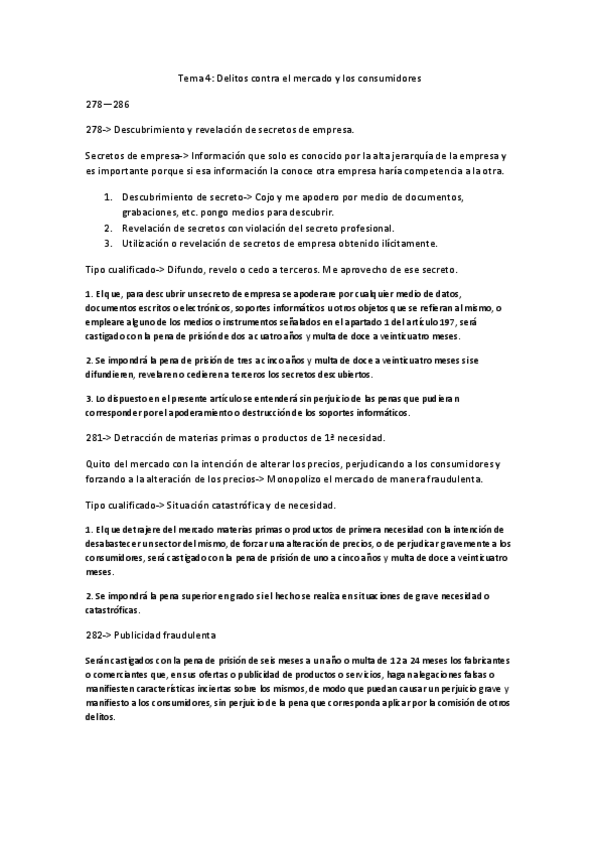 Tema 4: Delitos contra el mercado y los consumidores

278—286

278-> Descubrimiento y revelación de secretos de empresa.

Secretos de empresa-> Información que solo es conocido por la alta jerarquía de la empresa y es importante porque si esa información la conoce otra empresa haría competencia a la otra.

1. Descubrimiento de secreto-> Cojo y me apodero por medio de documentos, grabaciones, etc. pongo medios para descubrir.
2. Revelación de secretos con violación del secreto profesional.
3. Utilización o revelación de secretos de empresa obtenido ilícitamente.

Tipo cualificado-> Difundo, revelo o cedo a terceros. Me aprovecho de ese secreto.

1. El que, para descubrir un secreto de empresa se apoderare por cualquier medio de datos, documentos escritos o electrónicos, soportes informáticos u otros objetos que se refieran al mismo, o empleare alguno de los medios o instrumentos señalados en el apartado 1 del artículo 197, será castigado con la pena de prisión de dos a cuatro años y multa de doce a veinticuatro meses.

2. Se impondrá la pena de prisión de tres a cinco años y multa de doce a veinticuatro meses si se difundieren, revelaren o cedieren a terceros los secretos descubiertos.

3. Lo dispuesto en el presente artículo se entenderá sin perjuicio de las penas que pudieran corresponder por el apoderamiento o destrucción de los soportes informáticos.

281-> Detracción de materias primas o productos de 1ª necesidad.

Quito del mercado con la intención de alterar los precios, perjudicando a los consumidores y forzando a la alteración de los precios-> Monopolizo el mercado de manera fraudulenta.

Tipo cualificado-> Situación catastrófica y de necesidad.

1. El que detrajere del mercado materias primas o productos de primera necesidad con la intención de desabastecer un sector del mismo, de forzar una alteración de precios, o de perjudicar gravemente a los consumidores, será castigado con la pena de prisión de uno a cinco años y multa de doce a veinticuatro meses.

2. Se impondrá la pena superior en grado si el hecho se realiza en situaciones de grave necesidad o catastróficas.

282-> Publicidad fraudulenta

Serán castigados con la pena de prisión de seis meses a un año o multa de 12 a 24 meses los fabricantes o comerciantes que, en sus ofertas o publicidad de productos o servicios, hagan alegaciones falsas o manifiesten características inciertas sobre los mismos, de modo que puedan causar un perjuicio grave y manifiesto a los consumidores, sin perjuicio de la pena que corresponda aplicar por la comisión de otros delitos.